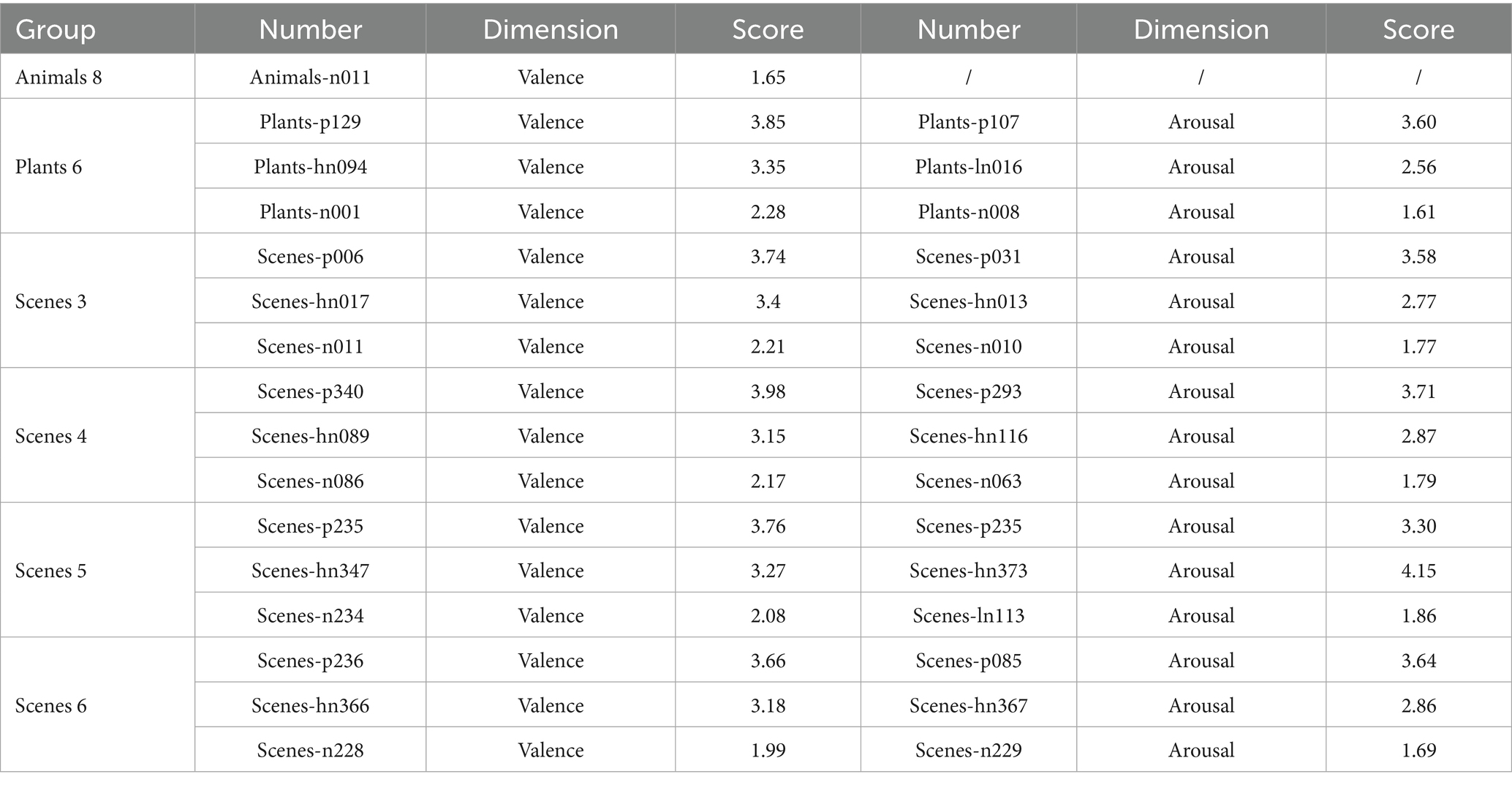 | Group | Number | Dimension | Score | Number | Dimension | Score |
|---|---|---|---|---|---|---|
| Animals 8 | Animals-n011 | Valence | 1.65 | / | / | / |
| Plants 6 | Plants-p129 | Valence | 3.85 | Plants-p107 | Arousal | 3.60 |
| | Plants-hn094 | Valence | 3.35 | Plants-ln016 | Arousal | 2.56 |
| | Plants-n001 | Valence | 2.28 | Plants-n008 | Arousal | 1.61 |
| Scenes 3 | Scenes-p006 | Valence | 3.74 | Scenes-p031 | Arousal | 3.58 |
| | Scenes-hn017 | Valence | 3.4 | Scenes-hn013 | Arousal | 2.77 |
| | Scenes-n011 | Valence | 2.21 | Scenes-n010 | Arousal | 1.77 |
| Scenes 4 | Scenes-p340 | Valence | 3.98 | Scenes-p293 | Arousal | 3.71 |
| | Scenes-hn089 | Valence | 3.15 | Scenes-hn116 | Arousal | 2.87 |
| | Scenes-n086 | Valence | 2.17 | Scenes-n063 | Arousal | 1.79 |
| Scenes 5 | Scenes-p235 | Valence | 3.76 | Scenes-p235 | Arousal | 3.30 |
| | Scenes-hn347 | Valence | 3.27 | Scenes-hn373 | Arousal | 4.15 |
| | Scenes-n234 | Valence | 2.08 | Scenes-ln113 | Arousal | 1.86 |
| Scenes 6 | Scenes-p236 | Valence | 3.66 | Scenes-p085 | Arousal | 3.64 |
| | Scenes-hn366 | Valence | 3.18 | Scenes-hn367 | Arousal | 2.86 |
| | Scenes-n228 | Valence | 1.99 | Scenes-n229 | Arousal | 1.69 |